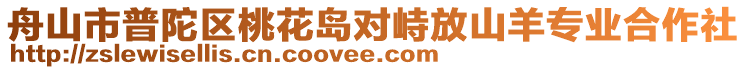 舟山市普陀区桃花岛对峙放山羊专业合作社
http://zslewisellis.cn.coovee.com